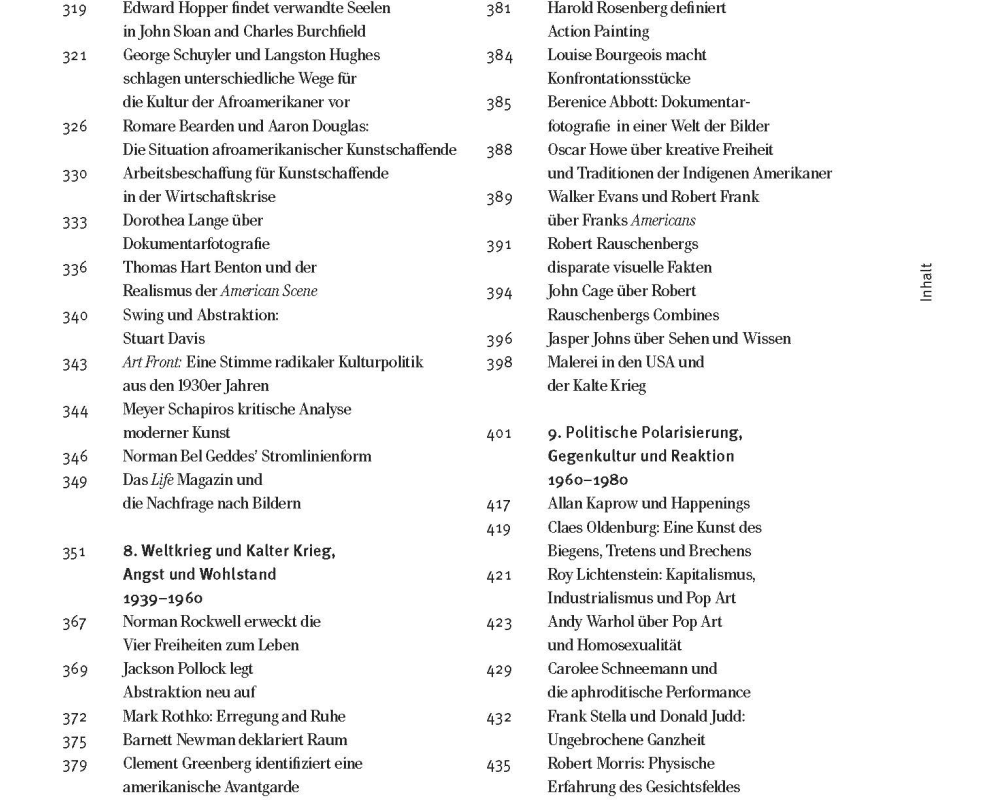 319 Edward Hopper findet verwandte Seelen in John Sloan and Charles Burchfield
321 George Schuyler und Langston Hughes schlagen unterschiedliche Wege für die Kultur der Afroamerikaner vor
326 Romare Bearden und Aaron Douglas: Die Situation afroamerikanischer Kunstschaffende
330 Arbeitsbeschaffung für Kunstschaffende in der Wirtschaftskrise
333 Dorothea Lange über Dokumentarfotografie
336 Thomas Hart Benton und der Realismus der American Scene
340 Swing und Abstraktion: Stuart Davis
343 Art Front: Eine Stimme radikaler Kulturpolitik aus den 1930er Jahren
344 Meyer Schapiros kritische Analyse moderner Kunst
346 Norman Bel Geddes' Stromlinienform
349 Das Life Magazin und die Nachfrage nach Bildern

351 8. Weltkrieg und Kalter Krieg, Angst und Wohlstand 1939–1960
367 Norman Rockwell erweckt die Vier Freiheiten zum Leben
369 Jackson Pollock legt Abstraktion neu auf
372 Mark Rothko: Erregung and Ruhe
375 Barnett Newman deklariert Raum
379 Clement Greenberg identifiziert eine amerikanische Avantgarde

381 Harold Rosenberg definiert Action Painting
384 Louise Bourgeois macht Konfrontationsstücke
385 Berenice Abbott: Dokumentarfotografie in einer Welt der Bilder
388 Oscar Howe über kreative Freiheit und Traditionen der Indigenen Amerikaner
389 Walker Evans und Robert Frank über Franks Americans
391 Robert Rauschenbergs disparate visuelle Fakten
394 John Cage über Robert Rauschenbergs Combines
396 Jasper Johns über Sehen und Wissen
398 Malerei in den USA und der Kalte Krieg

401 9. Politische Polarisierung, Gegenkultur und Reaktion 1960–1980
417 Allan Kaprow und Happenings
419 Claes Oldenburg: Eine Kunst des Biegens, Tretens und Brechens
421 Roy Lichtenstein: Kapitalismus, Industrialismus und Pop Art
423 Andy Warhol über Pop Art und Homosexualität
429 Carolee Schneemann und die aphroditische Performance
432 Frank Stella und Donald Judd: Ungebrochene Ganzheit
435 Robert Morris: Physische Erfahrung des Gesichtsfeldes

Inhalt